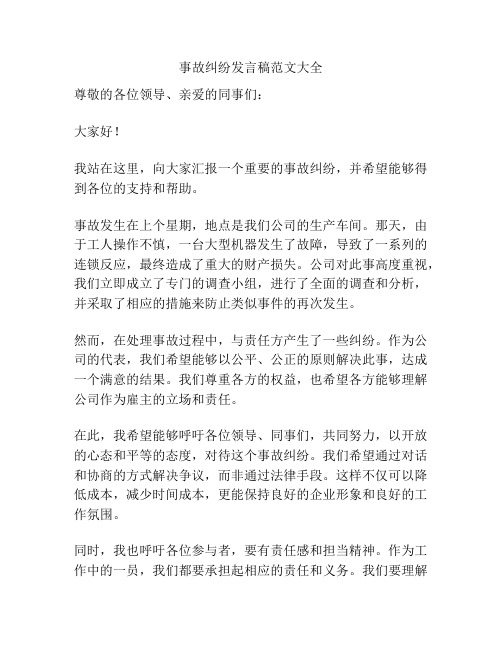 事故纠纷发言稿范文大全

尊敬的各位领导、亲爱的同事们：

大家好！

我站在这里，向大家汇报一个重要的事故纠纷，并希望能够得到各位的支持和帮助。

事故发生在上个星期，地点是我们公司的生产车间。那天，由于工人操作不慎，一台大型机器发生了故障，导致了一系列的连锁反应，最终造成了重大的财产损失。公司对此事高度重视，我们立即成立了专门的调查小组，进行了全面的调查和分析，并采取了相应的措施来防止类似事件的再次发生。

然而，在处理事故过程中，与责任方产生了一些纠纷。作为公司的代表，我们希望能够以公平、公正的原则解决此事，达成一个满意的结果。我们尊重各方的权益，也希望各方能够理解公司作为雇主的立场和责任。

在此，我希望能够呼吁各位领导、同事们，共同努力，以开放的心态和平等的态度，对待这个事故纠纷。我们希望通过对话和协商的方式解决争议，而非通过法律手段。这样不仅可以降低成本，减少时间成本，更能保持良好的企业形象和良好的工作氛围。

同时，我也呼吁各位参与者，要有责任感和担当精神。作为工作中的一员，我们都要承担起相应的责任和义务。我们要理解